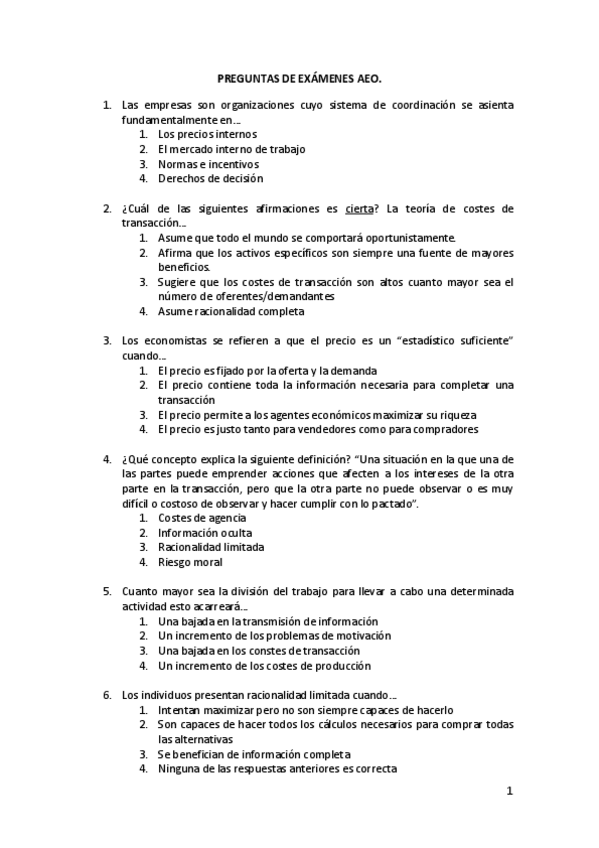 PREGUNTAS DE EXÁMENES AEO.

1. Las empresas son organizaciones cuyo sistema de coordinación se asienta fundamentalmente en…
1. Los precios internos
2. El mercado interno de trabajo
3. Normas e incentivos
4. Derechos de decisión

2. ¿Cuál de las siguientes afirmaciones es cierta? La teoría de costes de transacción…
1. Asume que todo el mundo se comportará oportunistamente.
2. Afirma que los activos específicos son siempre una fuente de mayores beneficios.
3. Sugiere que los costes de transacción son altos cuanto mayor sea el número de oferentes/demandantes
4. Asume racionalidad completa

3. Los economistas se refieren a que el precio es un “estadístico suficiente” cuando…
1. El precio es fijado por la oferta y la demanda
2. El precio contiene toda la información necesaria para completar una transacción
3. El precio permite a los agentes económicos maximizar su riqueza
4. El precio es justo tanto para vendedores como para compradores

4. ¿Qué concepto explica la siguiente definición? “Una situación en la que una de las partes puede emprender acciones que afecten a los intereses de la otra parte en la transacción, pero que la otra parte no puede observar o es muy difícil o costoso de observar y hacer cumplir con lo pactado”.
1. Costes de agencia
2. Información oculta
3. Racionalidad limitada
4. Riesgo moral

5. Cuanto mayor sea la división del trabajo para llevar a cabo una determinada actividad esto acarreará…
1. Una bajada en la transmisión de información
2. Un incremento de los problemas de motivación
3. Una bajada en los constes de transacción
4. Un incremento de los costes de producción

6. Los individuos presentan racionalidad limitada cuando…
1. Intentan maximizar pero no son siempre capaces de hacerlo
2. Son capaces de hacer todos los cálculos necesarios para comprar todas las alternativas
3. Se benefician de información completa
4. Ninguna de las respuestas anteriores es correcta

1